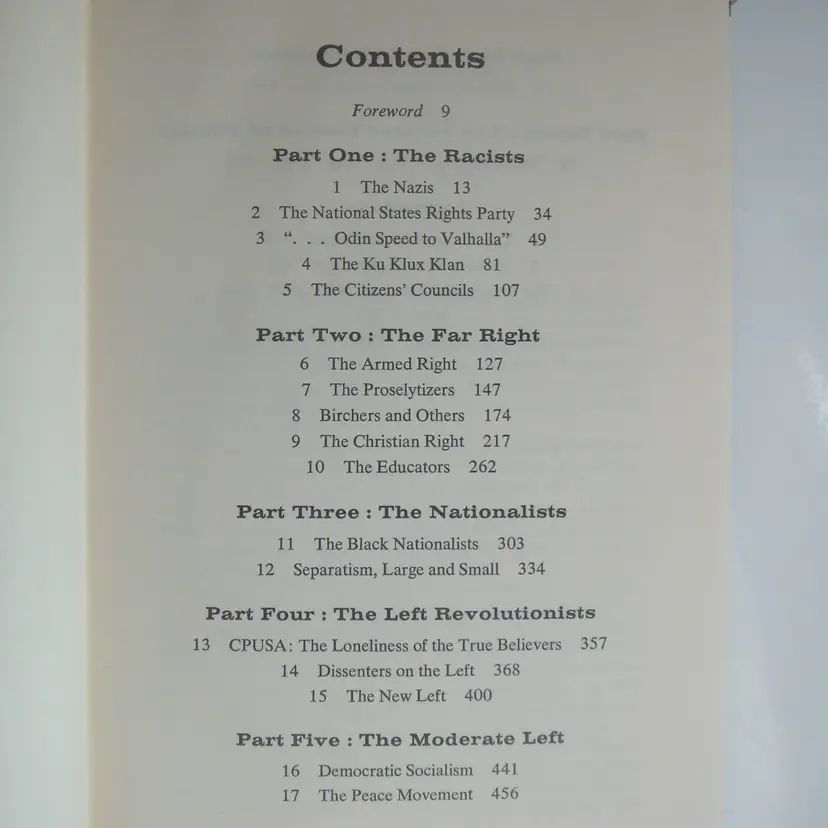 Contents

Foreword 9

Part One : The Racists

1 The Nazis 13
2 The National States Rights Party 34
3 ". . . Odin Speed to Valhalla" 49
4 The Ku Klux Klan 81
5 The Citizens' Councils 107

Part Two : The Far Right

6 The Armed Right 127
7 The Proselytizers 147
8 Birchers and Others 174
9 The Christian Right 217
10 The Educators 262

Part Three : The Nationalists

11 The Black Nationalists 303
12 Separatism, Large and Small 334

Part Four : The Left Revolutionists

13 CPUSA: The Loneliness of the True Believers 357
14 Dissenters on the Left 368
15 The New Left 400

Part Five : The Moderate Left

16 Democratic Socialism 441
17 The Peace Movement 456